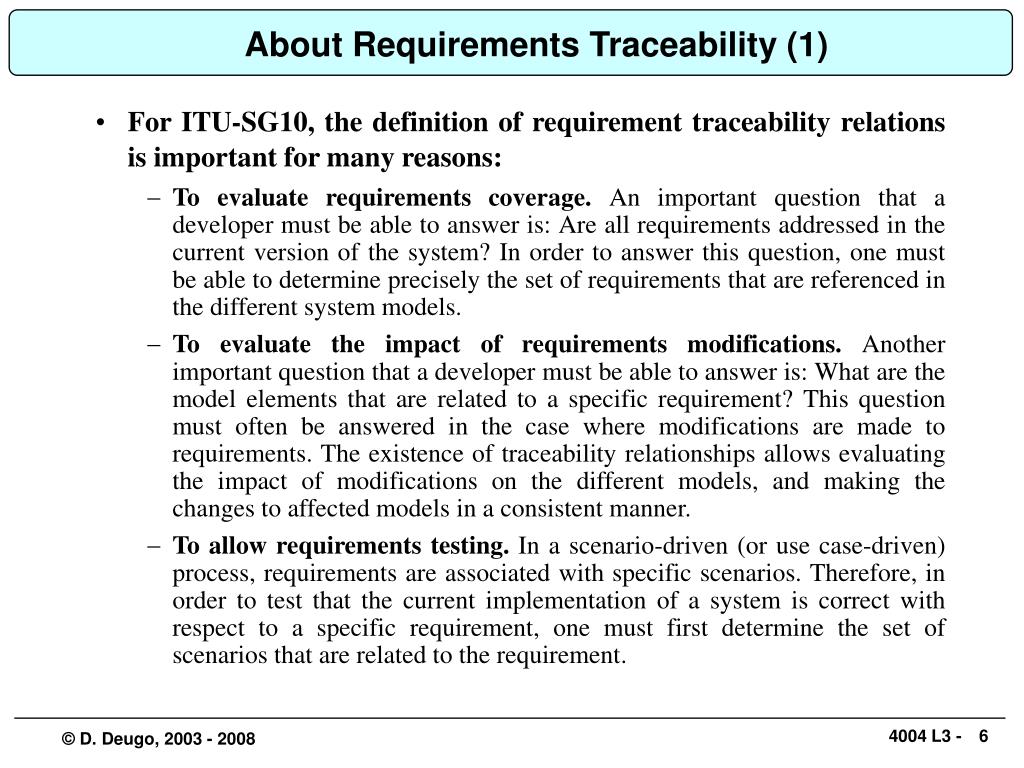 About Requirements Traceability (1)

• For ITU-SG10, the definition of requirement traceability relations is important for many reasons:

– To evaluate requirements coverage. An important question that a developer must be able to answer is: Are all requirements addressed in the current version of the system? In order to answer this question, one must be able to determine precisely the set of requirements that are referenced in the different system models.

– To evaluate the impact of requirements modifications. Another important question that a developer must be able to answer is: What are the model elements that are related to a specific requirement? This question must often be answered in the case where modifications are made to requirements. The existence of traceability relationships allows evaluating the impact of modifications on the different models, and making the changes to affected models in a consistent manner.

– To allow requirements testing. In a scenario-driven (or use case-driven) process, requirements are associated with specific scenarios. Therefore, in order to test that the current implementation of a system is correct with respect to a specific requirement, one must first determine the set of scenarios that are related to the requirement.

© D. Deugo, 2003 - 2008

4004 L3 - 6